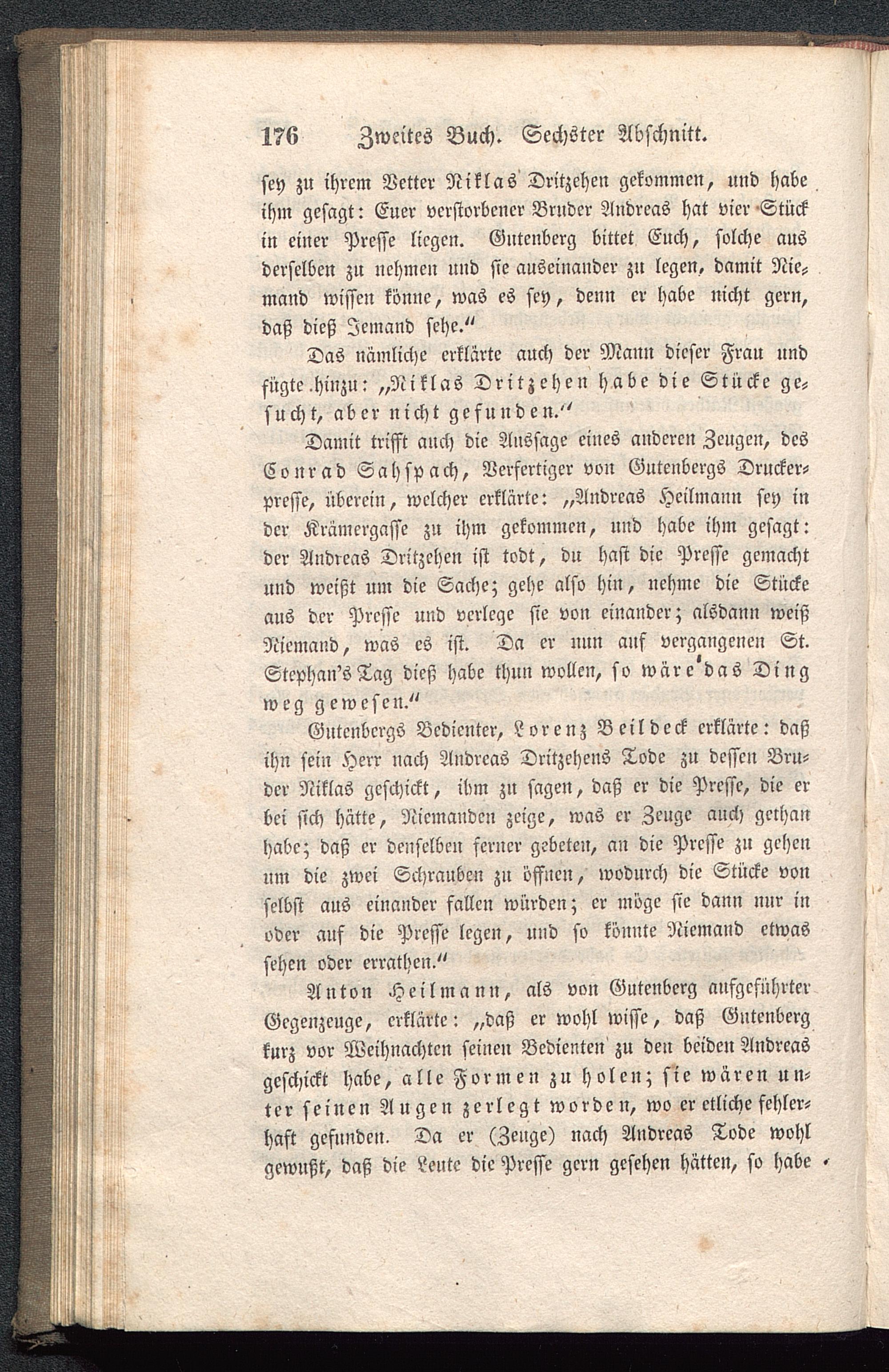 176 Zweites Buch. Sechster Abschnitt.

sey zu ihrem Vetter Niklas Dritzehen gekommen, und habe ihm gesagt: Euer verstorbener Bruder Andreas hat vier Stück in einer Presse liegen. Gutenberg bittet Euch, solche aus derselben zu nehmen und sie auseinander zu legen, damit Niemand wissen könne, was es sey, denn er habe nicht gern, daß dieß Jemand sehe."

Das nämliche erklärte auch der Mann dieser Frau und fügte hinzu: „Niklas Dritzehen habe die Stücke gesucht, aber nicht gefunden."

Damit trifft auch die Aussage eines anderen Zeugen, des Conrad Sahspach, Verfertiger von Gutenbergs Druckerpresse, überein, welcher erklärte: „Andreas Heilmann sey in der Krämergasse zu ihm gekommen, und habe ihm gesagt: der Andreas Dritzehen ist todt, du hast die Presse gemacht und weißt um die Sache; gehe also hin, nehme die Stücke aus der Presse und verlege sie von einander; alsdann weiß Niemand, was es ist. Da er nun auf vergangenen St. Stephan's Tag dieß habe thun wollen, so wäre das Ding weg gewesen."

Gutenbergs Bedienter, Lorenz Beildeck erklärte: daß ihn sein Herr nach Andreas Dritzehens Tode zu dessen Bruder Niklas geschickt, ihm zu sagen, daß er die Presse, die er bei sich hätte, Niemanden zeige, was er Zeuge auch gethan habe; daß er denselben ferner gebeten, an die Presse zu gehen um die zwei Schrauben zu öffnen, wodurch die Stücke von selbst aus einander fallen würden; er möge sie dann nur in oder auf die Presse legen, und so könnte Niemand etwas sehen oder errathen."

Anton Heilmann, als von Gutenberg aufgeführter Gegenzeuge, erklärte: „daß er wohl wisse, daß Gutenberg kurz vor Weihnachten seinen Bedienten zu den beiden Andreas geschickt habe, alle Formen zu holen; sie wären unter seinen Augen zerlegt worden, wo er etliche fehlerhaft gefunden. Da er (Zeuge) nach Andreas Tode wohl gewußt, daß die Leute die Presse gern gesehen hätten, so habe